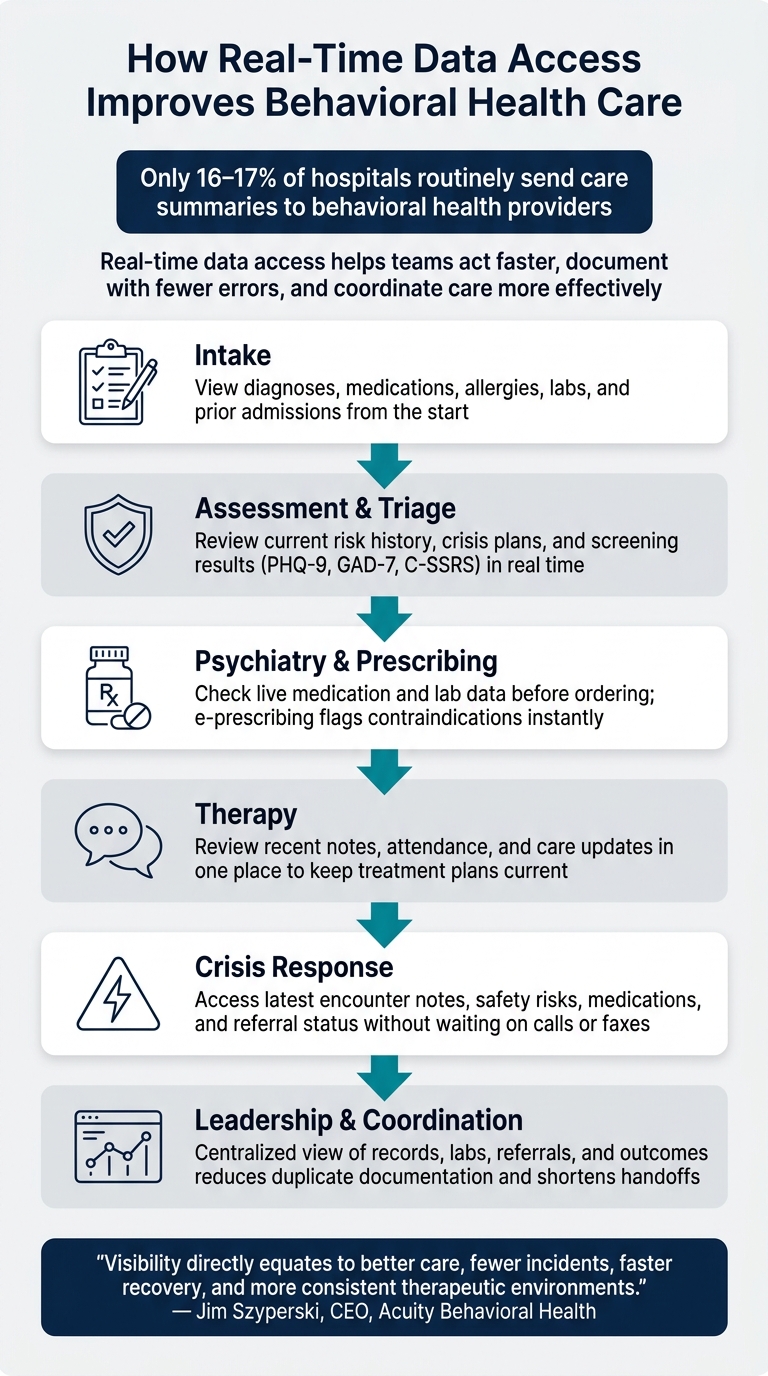 How Real-Time Data Access Improves Behavioral Health Care

Only 16–17% of hospitals routinely send care summaries to behavioral health providers

Real-time data access helps teams act faster, document with fewer errors, and coordinate care more effectively

Intake
View diagnoses, medications, allergies, labs, and prior admissions from the start

Assessment & Triage
Review current risk history, crisis plans, and screening results (PHQ-9, GAD-7, C-SSRS) in real time

Rx

Psychiatry & Prescribing
Check live medication and lab data before ordering; e-prescribing flags contraindications instantly

Therapy
Review recent notes, attendance, and care updates in one place to keep treatment plans current

Crisis Response
Access latest encounter notes, safety risks, medications, and referral status without waiting on calls or faxes

Leadership & Coordination
Centralized view of records, labs, referrals, and outcomes reduces duplicate documentation and shortens handoffs

"Visibility directly equates to better care, fewer incidents, faster recovery, and more consistent therapeutic environments."
— Jim Szyperski, CEO, Acuity Behavioral Health